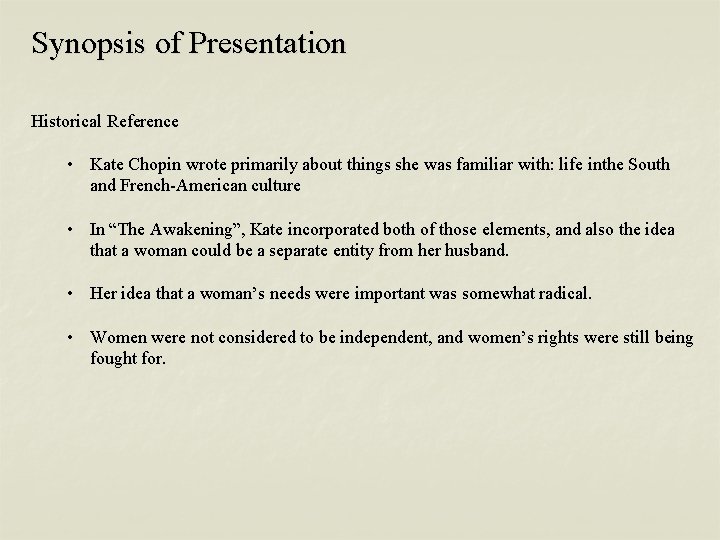 Synopsis of Presentation

Historical Reference

• Kate Chopin wrote primarily about things she was familiar with: life inthe South and French-American culture

• In “The Awakening”, Kate incorporated both of those elements, and also the idea that a woman could be a separate entity from her husband.

• Her idea that a woman’s needs were important was somewhat radical.

• Women were not considered to be independent, and women’s rights were still being fought for.